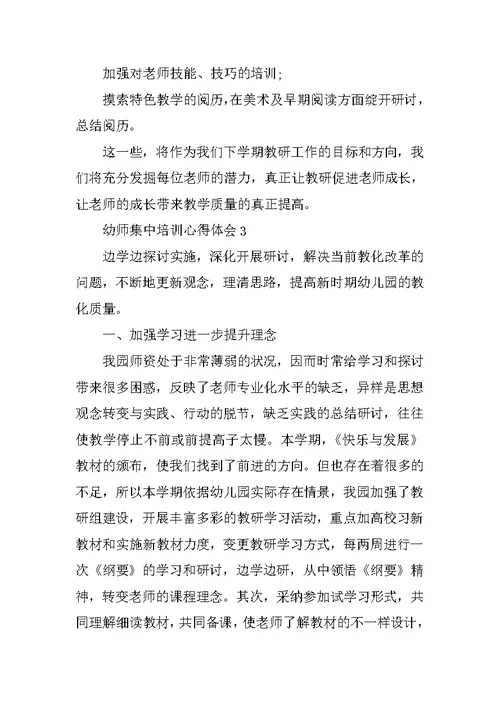 加强对老师技能、技巧的培训；

摸索特色教学的阅历，在美术及早期阅读方面绽开研讨，总结阅历。

这一些，将作为我们下学期教研工作的目标和方向，我们将充分发掘每位老师的潜力，真正让教研促进老师成长，让老师的成长带来教学质量的真正提高。

幼师集中培训心得体会 3

边学边探讨实施，深化开展研讨，解决当前教化改革的问题，不断地更新观念，理清思路，提高新时期幼儿园的教化质量。

一、加强学习进一步提升理念

我园师资处于非常薄弱的状况，因而时常给学习和探讨带来很多困惑，反映了老师专业化水平的缺乏，异样是思想观念转变与实践、行动的脱节，缺乏实践的总结研讨，往往使教学停止不前或前提高子太慢。本学期，《快乐与发展》教材的颁布，使我们找到了前进的方向。但也存在着很多的不足，所以本学期依据幼儿园实际存在情景，我园加强了教研组建设，开展丰富多彩的教研学习活动，重点加高校习新教材和实施新教材力度，变更教研学习方式，每两周进行一次《纲要》的学习和研讨，边学边研，从中领悟《纲要》精神，转变老师的课程理念。其次，采纳参加试学习形式，共同理解细读教材，共同备课，使老师了解教材的不一样设计，